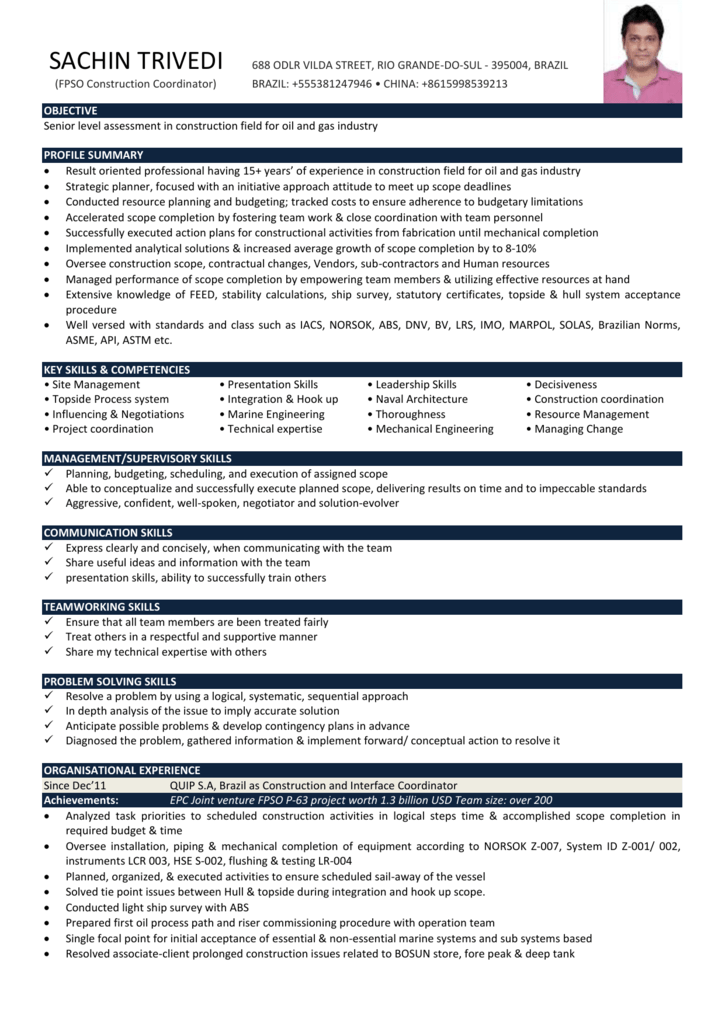 SACHIN TRIVEDI
(FPSO Construction Coordinator)

688 ODLR VILDA STREET, RIO GRANDE-DO-SUL - 395004, BRAZIL
BRAZIL: +555381247946 • CHINA: +8615998539213

OBJECTIVE
Senior level assessment in construction field for oil and gas industry

PROFILE SUMMARY
• Result oriented professional having 15+ years' of experience in construction field for oil and gas industry
• Strategic planner, focused with an initiative approach attitude to meet up scope deadlines
• Conducted resource planning and budgeting; tracked costs to ensure adherence to budgetary limitations
• Accelerated scope completion by fostering team work & close coordination with team personnel
• Successfully executed action plans for constructional activities from fabrication until mechanical completion
• Implemented analytical solutions & increased average growth of scope completion by to 8-10%
• Oversee construction scope, contractual changes, Vendors, sub-contractors and Human resources
• Managed performance of scope completion by empowering team members & utilizing effective resources at hand
• Extensive knowledge of FEED, stability calculations, ship survey, statutory certificates, topside & hull system acceptance procedure
• Well versed with standards and class such as IACS, NORSOK, ABS, DNV, BV, LRS, IMO, MARPOL, SOLAS, Brazilian Norms, ASME, API, ASTM etc.

KEY SKILLS & COMPETENCIES
• Site Management
• Topside Process system
• Influencing & Negotiations
• Project coordination
• Presentation Skills
• Integration & Hook up
• Marine Engineering
• Technical expertise
• Leadership Skills
• Naval Architecture
• Thoroughness
• Mechanical Engineering
• Decisiveness
• Construction coordination
• Resource Management
• Managing Change

MANAGEMENT/SUPERVISORY SKILLS
✓ Planning, budgeting, scheduling, and execution of assigned scope
✓ Able to conceptualize and successfully execute planned scope, delivering results on time and to impeccable standards
✓ Aggressive, confident, well-spoken, negotiator and solution-evolver

COMMUNICATION SKILLS
✓ Express clearly and concisely, when communicating with the team
✓ Share useful ideas and information with the team
✓ presentation skills, ability to successfully train others

TEAMWORKING SKILLS
✓ Ensure that all team members are been treated fairly
✓ Treat others in a respectful and supportive manner
✓ Share my technical expertise with others

PROBLEM SOLVING SKILLS
✓ Resolve a problem by using a logical, systematic, sequential approach
✓ In depth analysis of the issue to imply accurate solution
✓ Anticipate possible problems & develop contingency plans in advance
✓ Diagnosed the problem, gathered information & implement forward/ conceptual action to resolve it

ORGANISATIONAL EXPERIENCE
Since Dec'11 QUIP S.A, Brazil as Construction and Interface Coordinator
Achievements: EPC Joint venture FPSO P-63 project worth 1.3 billion USD Team size: over 200
• Analyzed task priorities to scheduled construction activities in logical steps time & accomplished scope completion in required budget & time
• Oversee installation, piping & mechanical completion of equipment according to NORSOK Z-007, System ID Z-001/ 002, instruments LCR 003, HSE S-002, flushing & testing LR-004
• Planned, organized, & executed activities to ensure scheduled sail-away of the vessel
• Solved tie point issues between Hull & topside during integration and hook up scope.
• Conducted light ship survey with ABS
• Prepared first oil process path and riser commissioning procedure with operation team
• Single focal point for initial acceptance of essential & non-essential marine systems and sub systems based
• Resolved associate-client prolonged construction issues related to BOSUN store, fore peak & deep tank